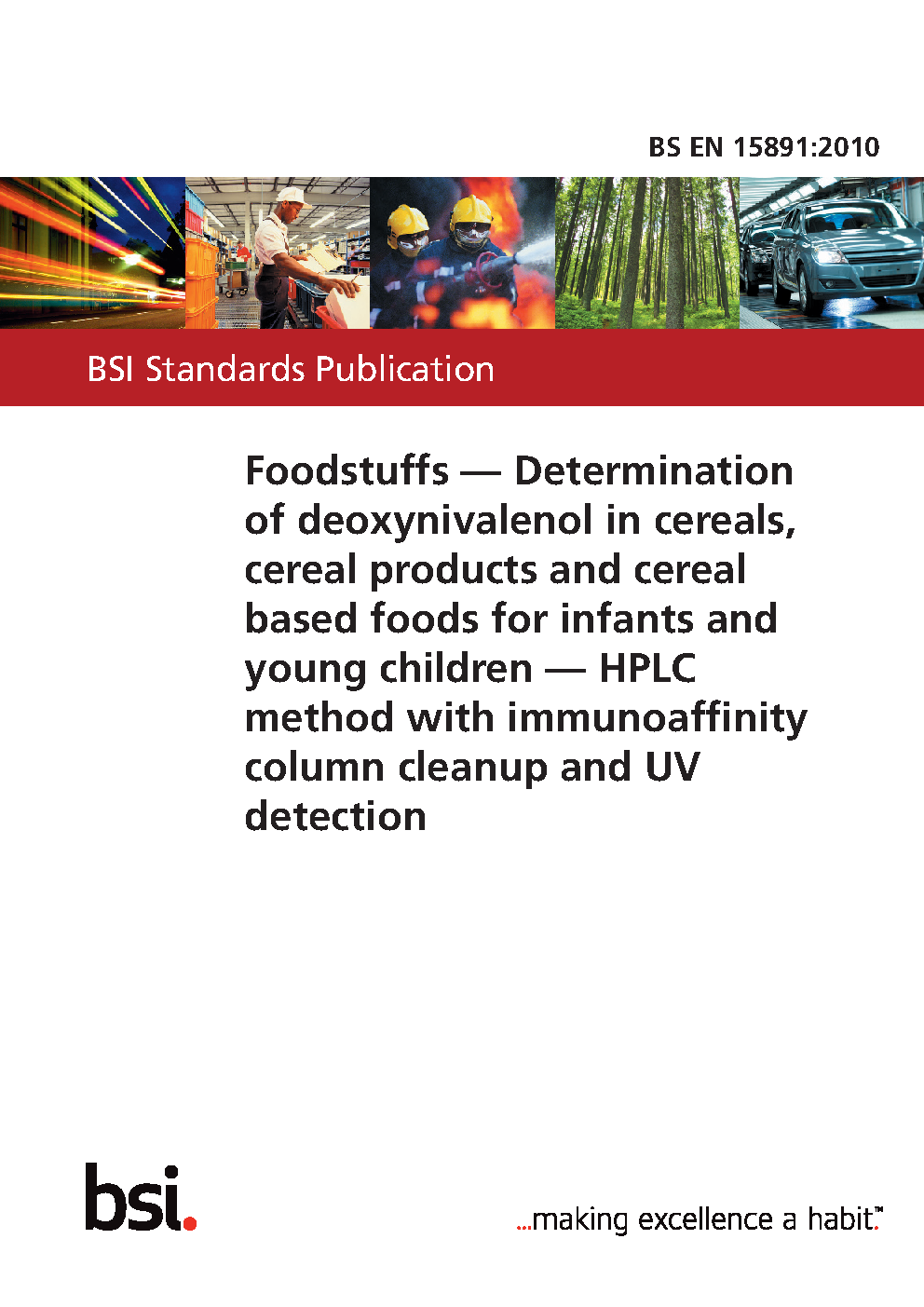 BS EN 15891:2010

BSI Standards Publication

Foodstuffs — Determination of deoxynivalenol in cereals, cereal products and cereal based foods for infants and young children — HPLC method with immunoaffinity column cleanup and UV detection

bsi.

...making excellence a habit.™